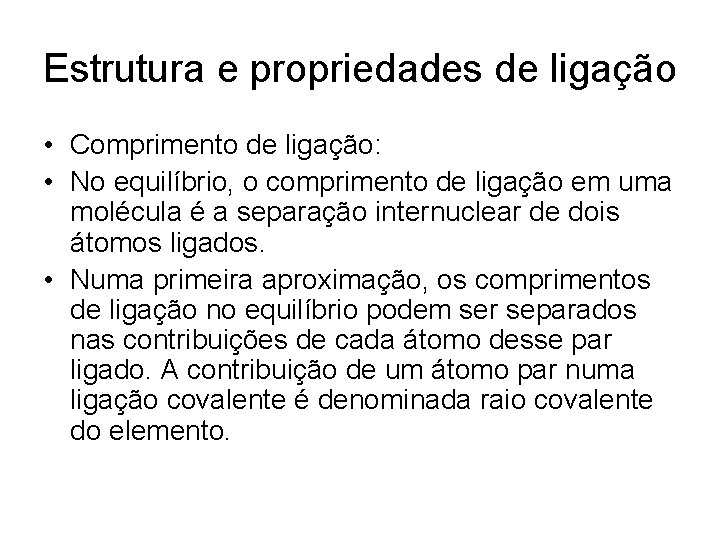 Estrutura e propriedades de ligação

• Comprimento de ligação:
• No equilíbrio, o comprimento de ligação em uma molécula é a separação internuclear de dois átomos ligados.
• Numa primeira aproximação, os comprimentos de ligação no equilíbrio podem ser separados nas contribuições de cada átomo desse par ligado. A contribuição de um átomo par numa ligação covalente é denominada raio covalente do elemento.